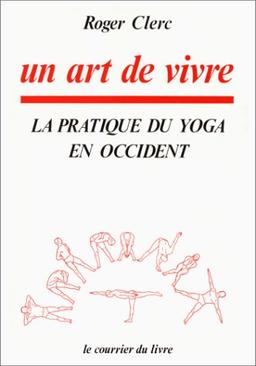 Roger Clerc

un art de vivre

LA PRATIQUE DU YOGA EN OCCIDENT

le courrier du livre